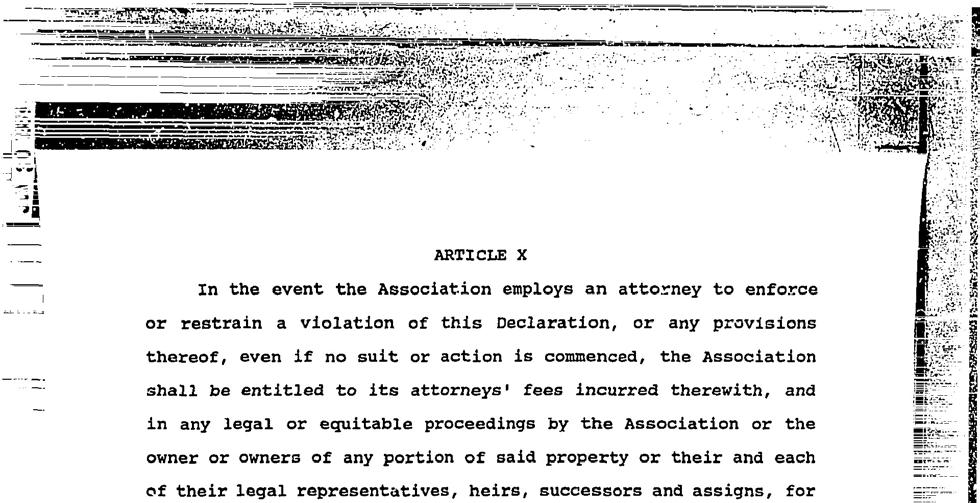 ARTICLE X

In the event the Association employs an attorney to enforce or restrain a violation of this Declaration, or any provisions thereof, even if no suit or action is commenced, the Association shall be entitled to its attorneys' fees incurred therewith, and in any legal or equitable proceedings by the Association or the owner or owners of any portion of said property or their and each of their legal representatives, heirs, successors and assigns, for